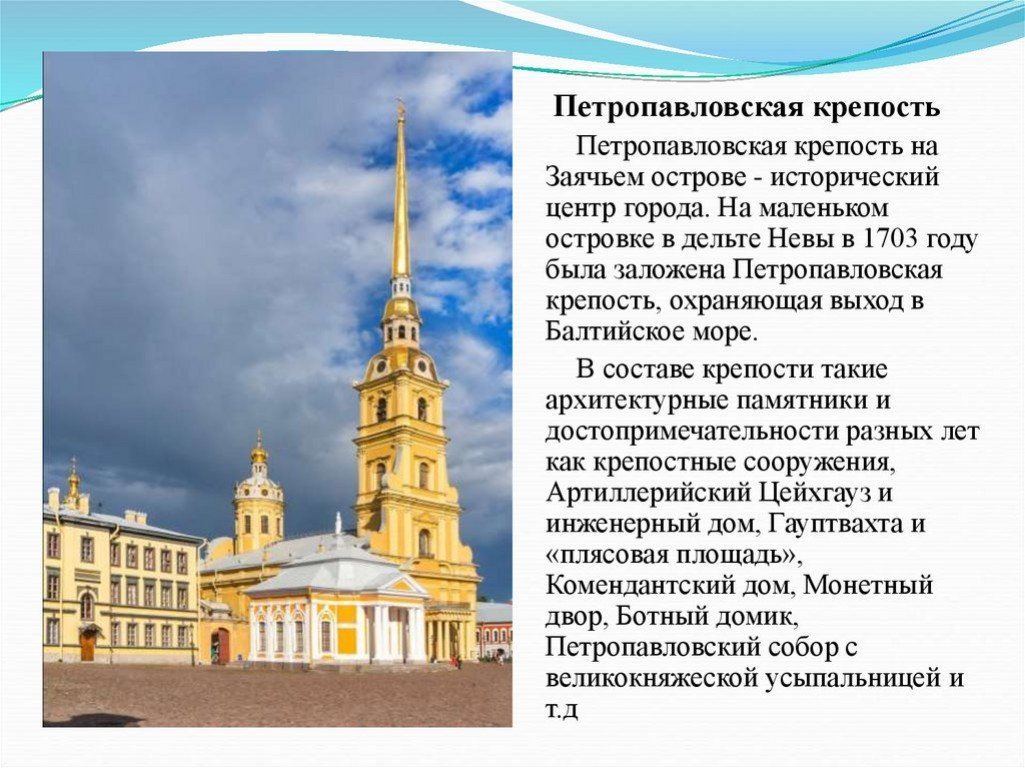 Петропавловская крепость

Петропавловская крепость на Заячьем острове - исторический центр города. На маленьком островке в дельте Невы в 1703 году была заложена Петропавловская крепость, охраняющая выход в Балтийское море.

В составе крепости такие архитектурные памятники и достопримечательности разных лет как крепостные сооружения, Артиллерийский Цейхгауз и инженерный дом, Гауптвахта и «плясовая площадь», Комендантский дом, Монетный двор, Ботный домик, Петропавловский собор с великокняжеской усыпальницей и т.д